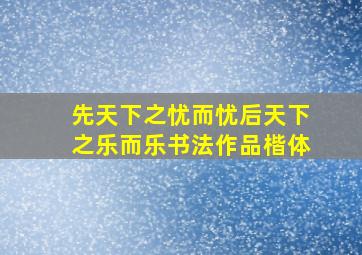 先天下之忧而忧后天下之乐而乐书法作品楷体